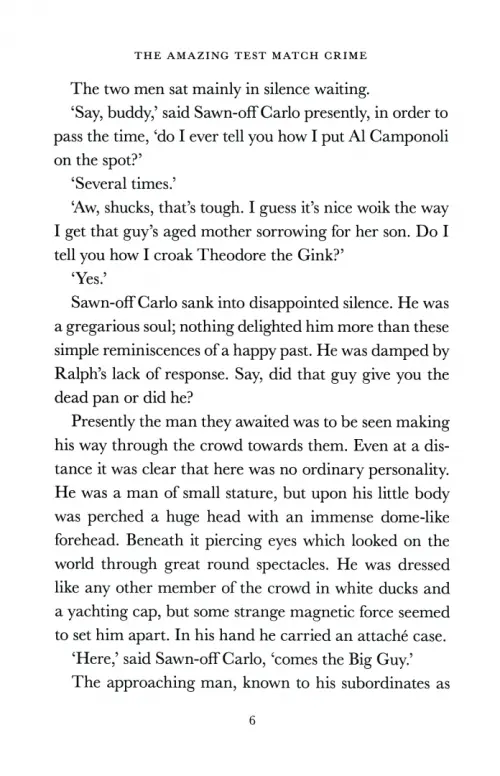 THE AMAZING TEST MATCH CRIME

The two men sat mainly in silence waiting.

'Say, buddy,' said Sawn-off Carlo presently, in order to pass the time, 'do I ever tell you how I put Al Camponoli on the spot?'

'Several times.'

'Aw, shucks, that's tough. I guess it's nice woik the way I get that guy's aged mother sorrowing for her son. Do I tell you how I croak Theodore the Gink?'

'Yes.'

Sawn-off Carlo sank into disappointed silence. He was a gregarious soul; nothing delighted him more than these simple reminiscences of a happy past. He was damped by Ralph's lack of response. Say, did that guy give you the dead pan or did he?

Presently the man they awaited was to be seen making his way through the crowd towards them. Even at a distance it was clear that here was no ordinary personality. He was a man of small stature, but upon his little body was perched a huge head with an immense dome-like forehead. Beneath it piercing eyes which looked on the world through great round spectacles. He was dressed like any other member of the crowd in white ducks and a yachting cap, but some strange magnetic force seemed to set him apart. In his hand he carried an attaché case.

'Here,' said Sawn-off Carlo, 'comes the Big Guy.'

The approaching man, known to his subordinates as

6